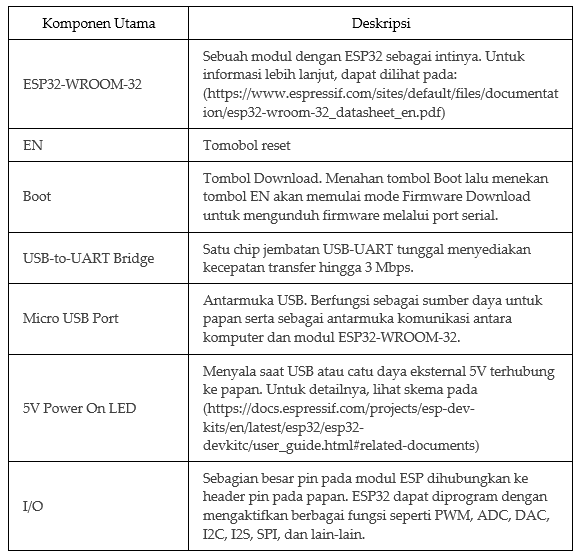 | Komponen Utama | Deskripsi |
|---|---|
| ESP32-WROOM-32 | Sebuah modul dengan ESP32 sebagai intinya. Untuk informasi lebih lanjut, dapat dilihat pada: (https://www.espressif.com/sites/default/files/documentation/esp32-wroom-32_datasheet_en.pdf) |
| EN | Tomobol reset |
| Boot | Tombol Download. Menahan tombol Boot lalu menekan tombol EN akan memulai mode Firmware Download untuk mengunduh firmware melalui port serial. |
| USB-to-UART Bridge | Satu chip jembatan USB-UART tunggal menyediakan kecepatan transfer hingga 3 Mbps. |
| Micro USB Port | Antarmuka USB. Berfungsi sebagai sumber daya untuk papan serta sebagai antarmuka komunikasi antara komputer dan modul ESP32-WROOM-32. |
| 5V Power On LED | Menyala saat USB atau catu daya eksternal 5V terhubung ke papan. Untuk detailnya, lihat skema pada (https://docs.espressif.com/projects/esp-dev-kits/en/latest/esp32/esp32-devkitc/user_guide.html#related-documents) |
| I/O | Sebagian besar pin pada modul ESP dihubungkan ke header pin pada papan. ESP32 dapat diprogram dengan mengaktifkan berbagai fungsi seperti PWM, ADC, DAC, I2C, I2S, SPI, dan lain-lain. |